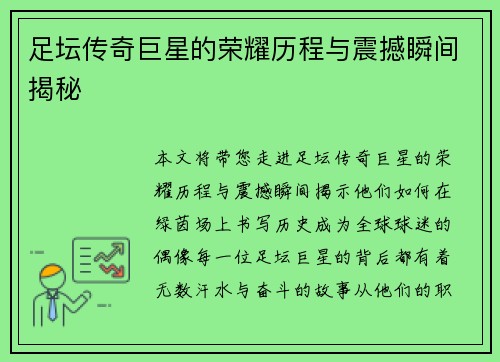 足坛传奇巨星的荣耀历程与震撼瞬间揭秘

本文将带您走进足坛传奇巨星的荣耀历程与震撼瞬间揭示他们如何在绿茵场上书写历史成为全球球迷的偶像每一位足坛巨星的背后都有着无数汗水与奋斗的故事从他们的职